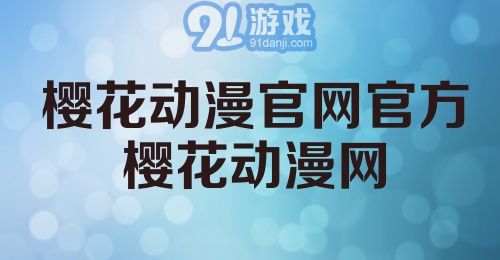 91游戏
91danji.com

樱花动漫官网官方
樱花动漫网